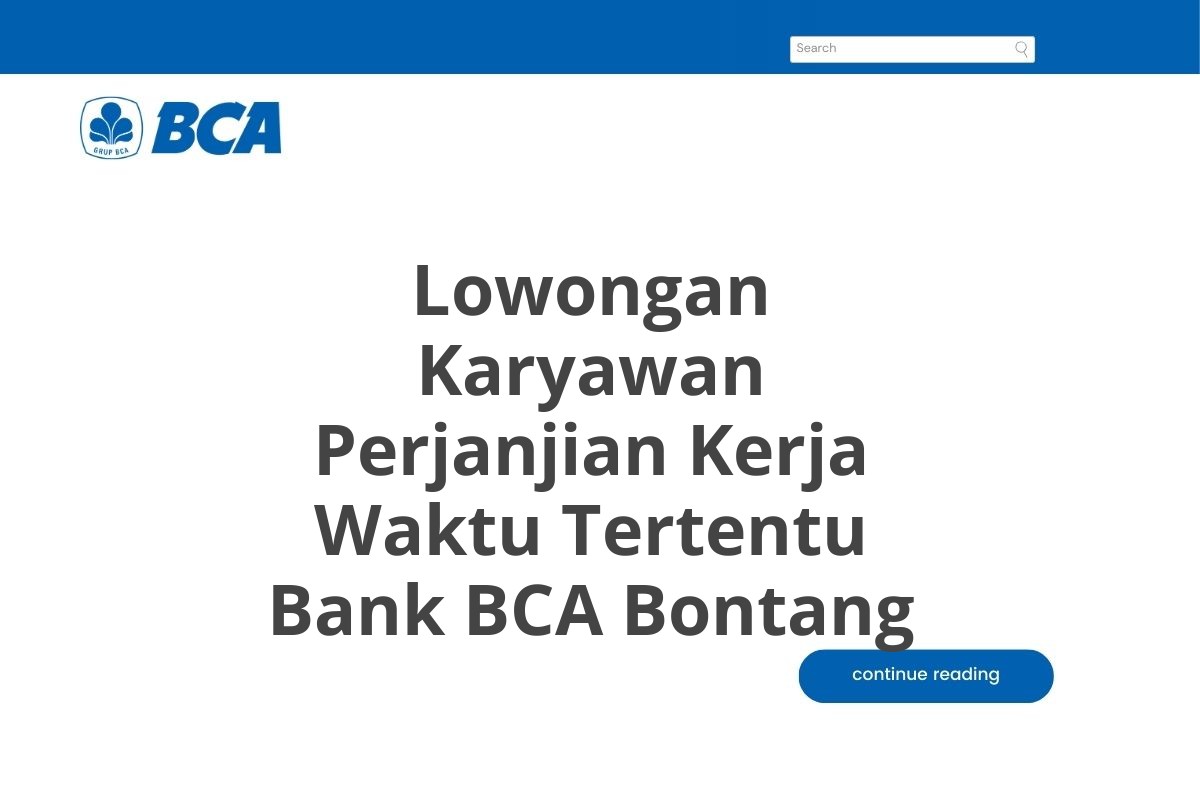 Search

GRUP BCA
BCA

Lowongan Karyawan Perjanjian Kerja Waktu Tertentu Bank BCA Bontang

continue reading